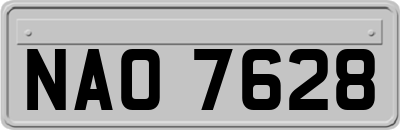 NAO 7628